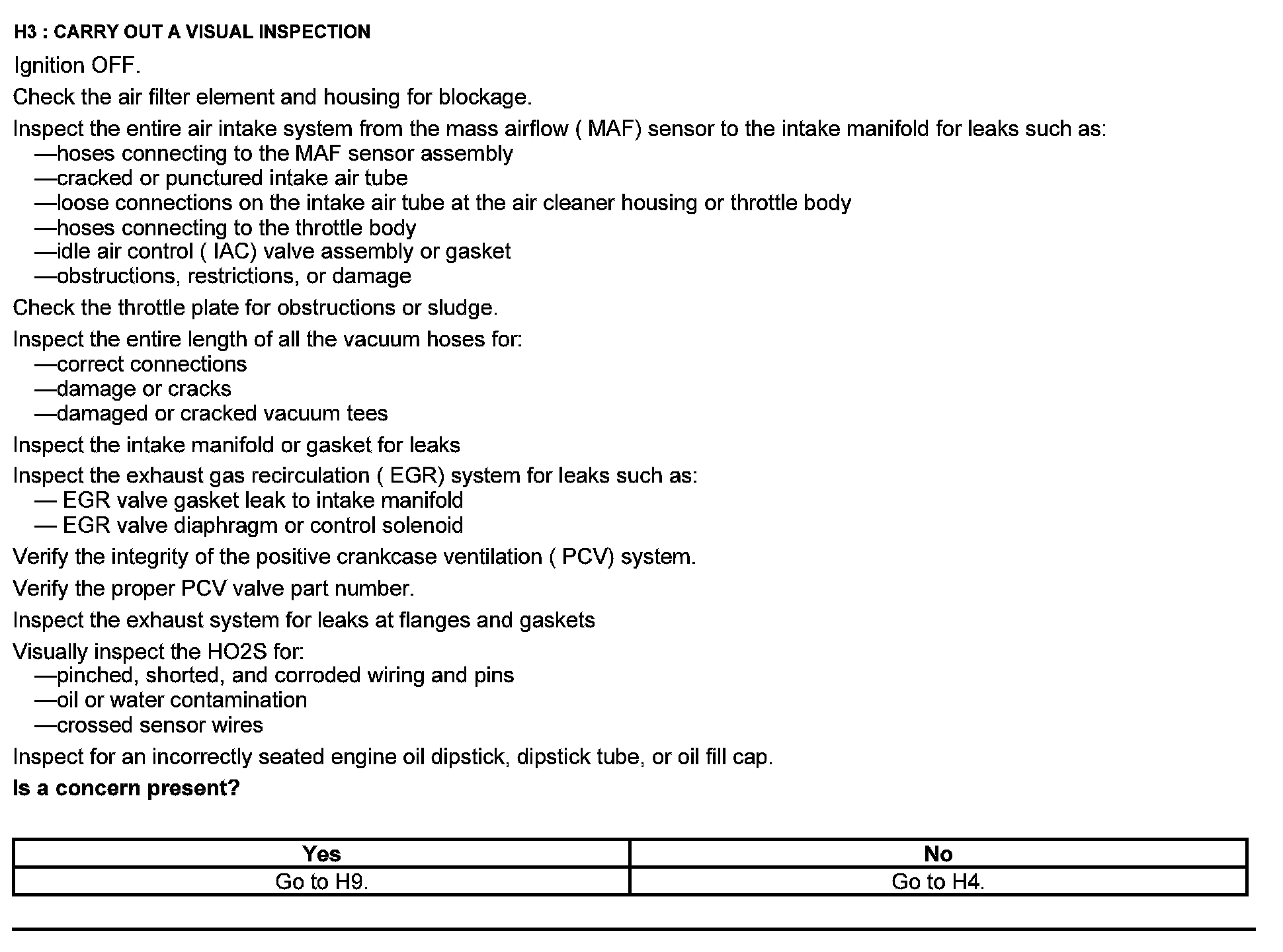 H3 : CARRY OUT A VISUAL INSPECTION

Ignition OFF.

Check the air filter element and housing for blockage.

Inspect the entire air intake system from the mass airflow ( MAF) sensor to the intake manifold for leaks such as:
—hoses connecting to the MAF sensor assembly
—cracked or punctured intake air tube
—loose connections on the intake air tube at the air cleaner housing or throttle body
—hoses connecting to the throttle body
—idle air control ( IAC) valve assembly or gasket
—obstructions, restrictions, or damage

Check the throttle plate for obstructions or sludge.

Inspect the entire length of all the vacuum hoses for:
—correct connections
—damage or cracks
—damaged or cracked vacuum tees

Inspect the intake manifold or gasket for leaks

Inspect the exhaust gas recirculation ( EGR) system for leaks such as:
— EGR valve gasket leak to intake manifold
— EGR valve diaphragm or control solenoid

Verify the integrity of the positive crankcase ventilation ( PCV) system.

Verify the proper PCV valve part number.

Inspect the exhaust system for leaks at flanges and gaskets

Visually inspect the HO2S for:
—pinched, shorted, and corroded wiring and pins
—oil or water contamination
—crossed sensor wires

Inspect for an incorrectly seated engine oil dipstick, dipstick tube, or oil fill cap.

Is a concern present?

| Yes | No |
|---|---|
| Go to H9. | Go to H4. |